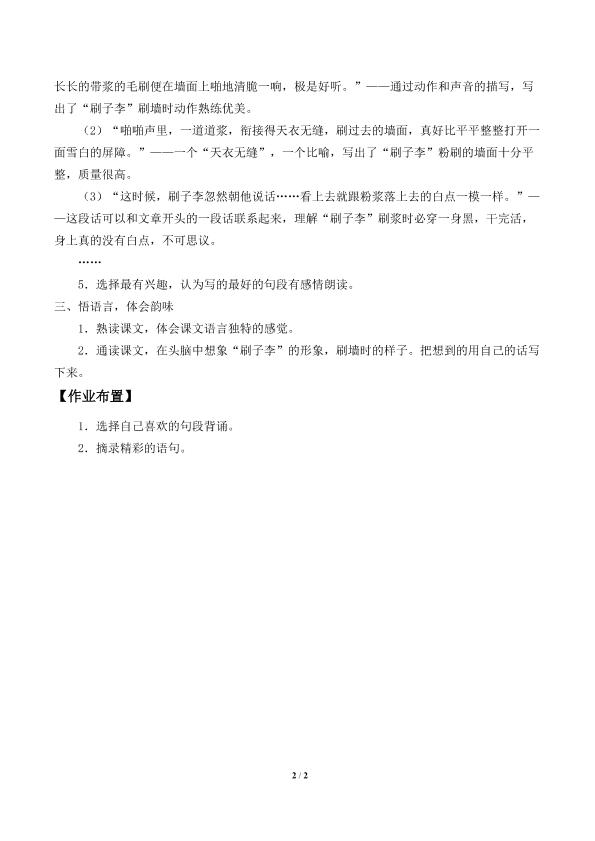 长长的带浆的毛刷便在墙面上啪地清脆一响，极是好听。”——通过动作和声音的描写，写出了“刷子李”刷墙时动作熟练优美。

（2）“啪啪声里，一道道浆，衔接得天衣无缝，刷过去的墙面，真好比平平整整打开一面雪白的屏障。”——一个“天衣无缝”，一个比喻，写出了“刷子李”粉刷的墙面十分平整，质量很高。

（3）“这时候，刷子李忽然朝他说话……看上去就跟粉浆落上去的白点一模一样。”——这段话可以和文章开头的一段话联系起来，理解“刷子李”刷浆时必穿一身黑，干完活，身上真的没有白点，不可思议。

……

5．选择最有兴趣，认为写的最好的句段有感情朗读。

三、悟语言，体会韵味

1．熟读课文，体会课文语言独特的感觉。

2．通读课文，在头脑中想象“刷子李”的形象，刷墙时的样子。把想到的用自己的话写下来。

【作业布置】

1．选择自己喜欢的句段背诵。

2．摘录精彩的语句。

2 / 2